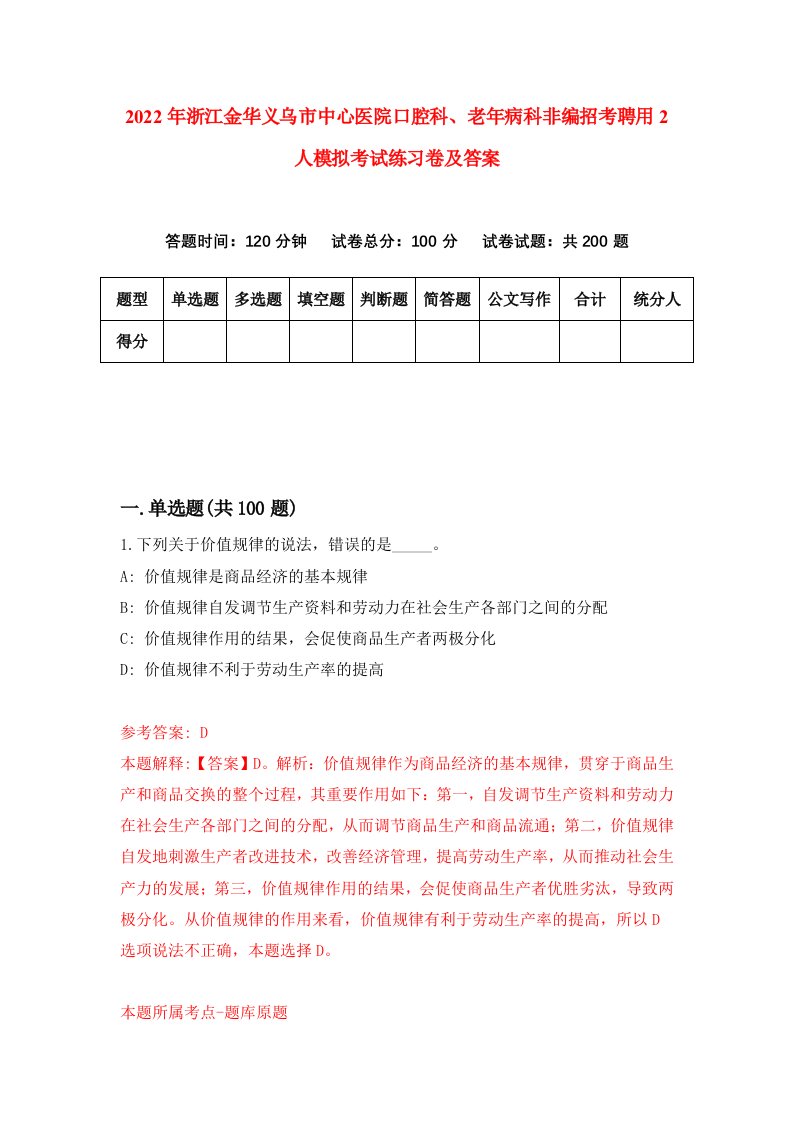 2022年浙江金华义乌市中心医院口腔科、老年病科非编招考聘用2人模拟考试练习卷及答案

答题时间：120分钟　试卷总分：100分　试卷试题：共200题

| 题型 | 单选题 | 多选题 | 填空题 | 判断题 | 简答题 | 公文写作 | 合计 | 统分人 |
|---|---|---|---|---|---|---|---|---|
| 得分 | | | | | | | | |

一.单选题(共100题)

1.下列关于价值规律的说法，错误的是_____。

A: 价值规律是商品经济的基本规律

B: 价值规律自发调节生产资料和劳动力在社会生产各部门之间的分配

C: 价值规律作用的结果，会促使商品生产者两极分化

D: 价值规律不利于劳动生产率的提高

参考答案: D

本题解释:【答案】D。解析：价值规律作为商品经济的基本规律，贯穿于商品生产和商品交换的整个过程，其重要作用如下：第一，自发调节生产资料和劳动力在社会生产各部门之间的分配，从而调节商品生产和商品流通；第二，价值规律自发地刺激生产者改进技术，改善经济管理，提高劳动生产率，从而推动社会生产力的发展；第三，价值规律作用的结果，会促使商品生产者优胜劣汰，导致两极分化。从价值规律的作用来看，价值规律有利于劳动生产率的提高，所以D选项说法不正确，本题选择D。

本题所属考点-题库原题